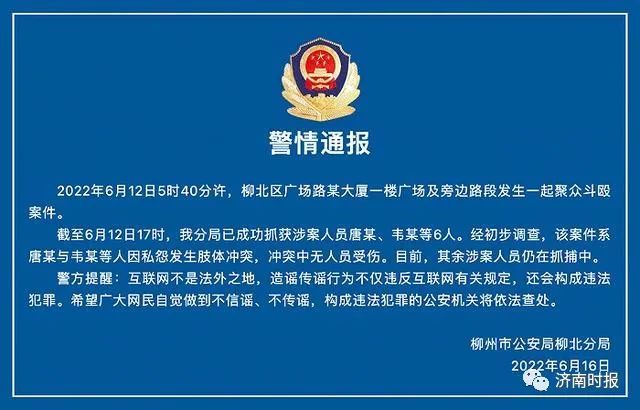 警情通报

2022年6月12日5时40分许，柳北区广场路某大厦一楼广场及旁边路段发生一起聚众斗殴案件。

截至6月12日17时，我分局已成功抓获涉案人员唐某、韦某等6人。经初步调查，该案件系唐某与韦某等人因私怨发生肢体冲突，冲突中无人员受伤。目前，其余涉案人员仍在抓捕中。

警方提醒：互联网不是法外之地，造谣传谣行为不仅违反互联网有关规定，还会构成违法犯罪。希望广大网民自觉做到不信谣、不传谣，构成违法犯罪的公安机关将依法查处。

柳州市公安局柳北分局
2022年6月16日

济南时报